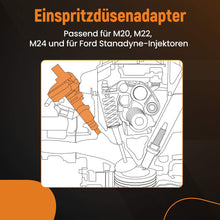 Einspritzdüsenadapter

Passend für M20, M22, M24 und für Ford Stanadyne-Injektoren